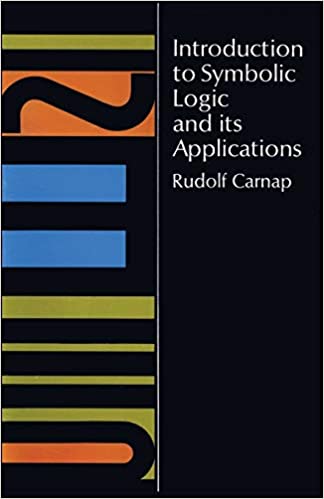 Introduction to Symbolic Logic and its Applications

Rudolf Carnap